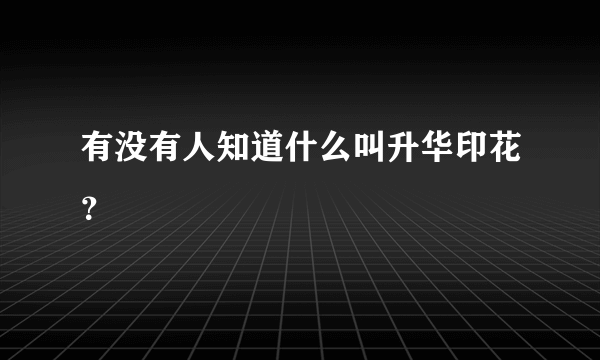 有没有人知道什么叫升华印花？